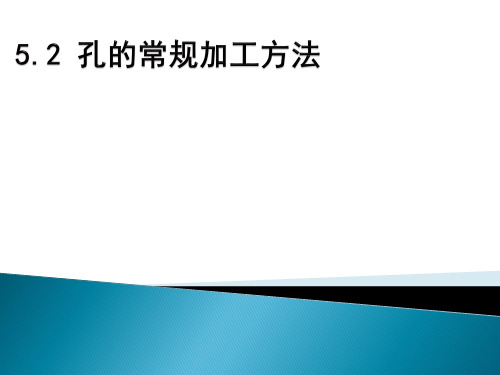 5.2 孔的常规加工方法